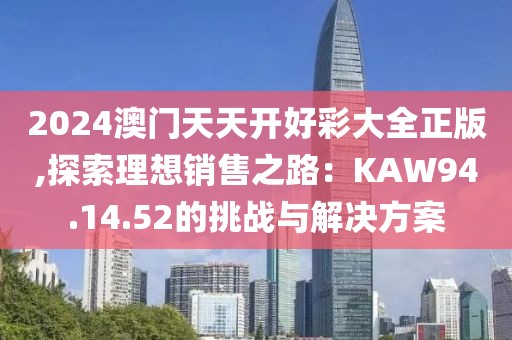 2024澳门天天开好彩大全正版,探索理想销售之路：KAW94.14.52的挑战与解决方案